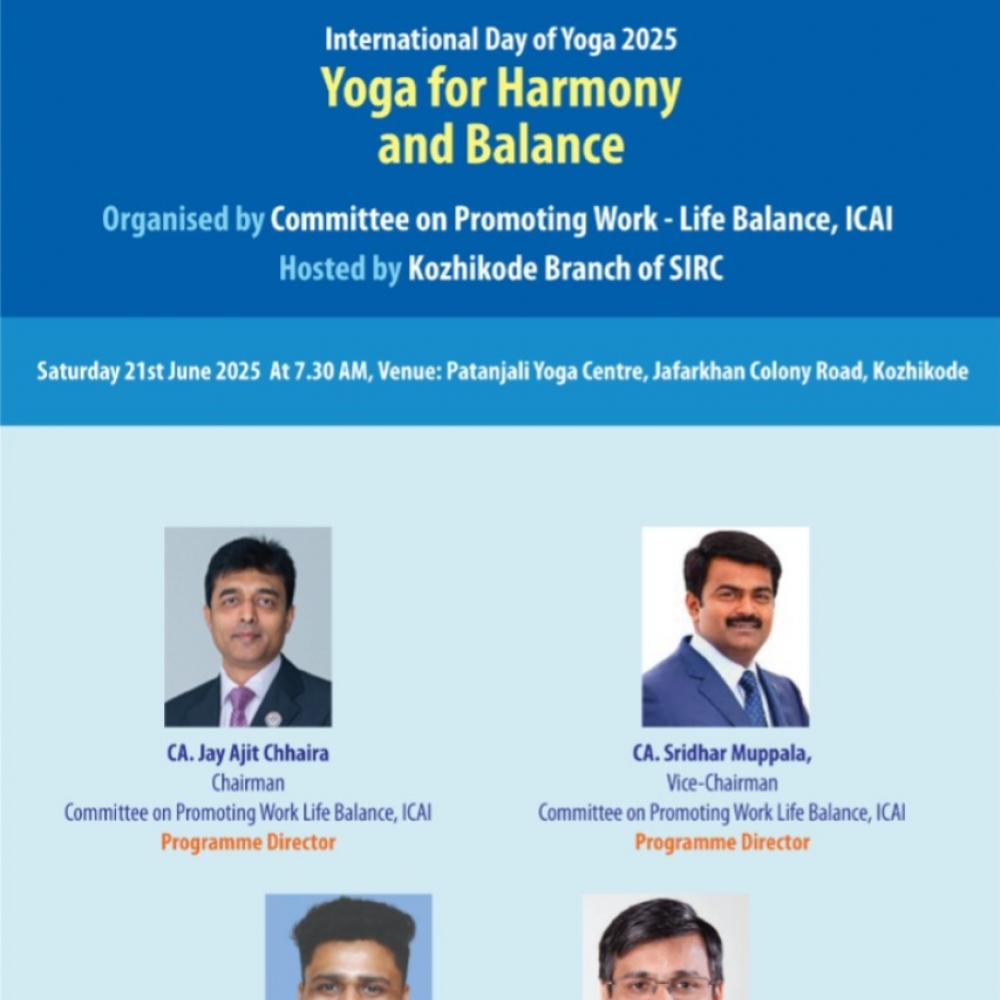 International Day of Yoga 2025

Yoga for Harmony and Balance

Organised by Committee on Promoting Work - Life Balance, ICAI

Hosted by Kozhikode Branch of SIRC

Saturday 21st June 2025 At 7.30 AM, Venue: Patanjali Yoga Centre, Jafarkhan Colony Road, Kozhikode

CA. Jay Ajit Chhaira
Chairman
Committee on Promoting Work Life Balance, ICAI
Programme Director

CA. Sridhar Muppala,
Vice-Chairman
Committee on Promoting Work Life Balance, ICAI
Programme Director